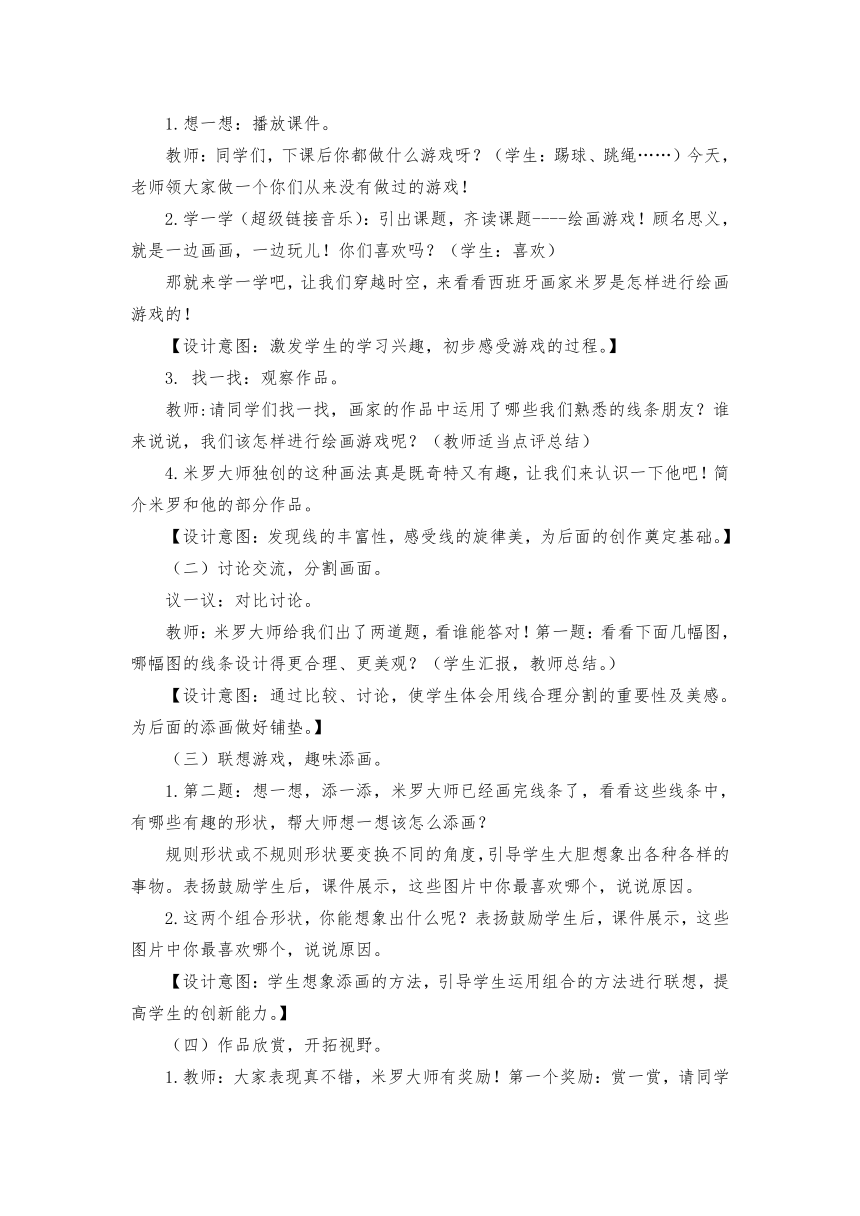 1.想一想：播放课件。

教师：同学们，下课后你都做什么游戏呀？（学生：踢球、跳绳……）今天，老师领大家做一个你们从来没有做过的游戏！

2.学一学（超级链接音乐）：引出课题，齐读课题----绘画游戏！顾名思义，就是一边画画，一边玩儿！你们喜欢吗？（学生：喜欢）

那就来学一学吧，让我们穿越时空，来看看西班牙画家米罗是怎样进行绘画游戏的！

【设计意图：激发学生的学习兴趣，初步感受游戏的过程。】

3. 找一找：观察作品。

教师:请同学们找一找，画家的作品中运用了哪些我们熟悉的线条朋友？谁来说说，我们该怎样进行绘画游戏呢？（教师适当点评总结）

4.米罗大师独创的这种画法真是既奇特又有趣，让我们来认识一下他吧！简介米罗和他的部分作品。

【设计意图：发现线的丰富性，感受线的旋律美，为后面的创作奠定基础。】

（二）讨论交流，分割画面。

议一议：对比讨论。

教师：米罗大师给我们出了两道题，看谁能答对！第一题：看看下面几幅图，哪幅图的线条设计得更合理、更美观？（学生汇报，教师总结。）

【设计意图：通过比较、讨论，使学生体会用线合理分割的重要性及美感。为后面的添画做好铺垫。】

（三）联想游戏，趣味添画。

1.第二题：想一想，添一添，米罗大师已经画完线条了，看看这些线条中，有哪些有趣的形状，帮大师想一想该怎么添画？

规则形状或不规则形状要变换不同的角度，引导学生大胆想象出各种各样的事物。表扬鼓励学生后，课件展示，这些图片中你最喜欢哪个，说说原因。

2.这两个组合形状，你能想象出什么呢？表扬鼓励学生后，课件展示，这些图片中你最喜欢哪个，说说原因。

【设计意图：学生想象添画的方法，引导学生运用组合的方法进行联想，提高学生的创新能力。】

（四）作品欣赏，开拓视野。

1.教师：大家表现真不错，米罗大师有奖励！第一个奖励：赏一赏，请同学